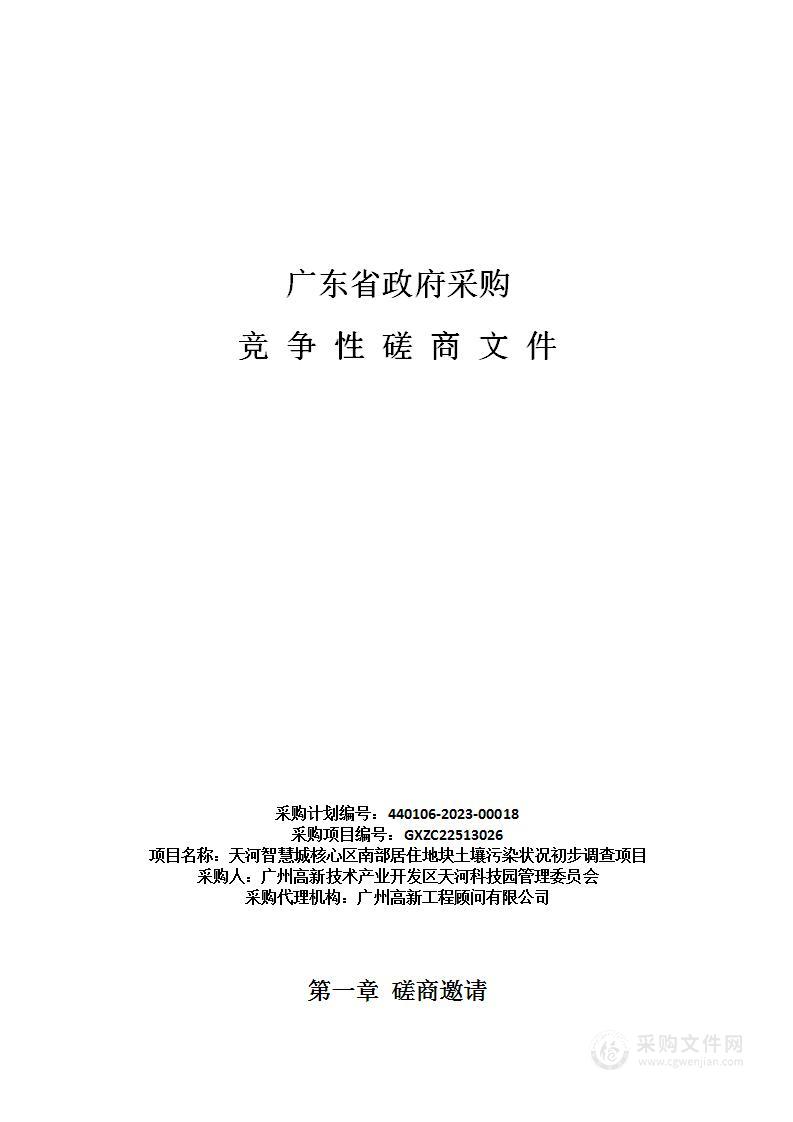 广东省政府采购

竞 争 性 磋 商 文 件

采购计划编号：440106-2023-00018
采购项目编号：GXZC22513026
项目名称：天河智慧城核心区南部居住地块土壤污染状况初步调查项目
采购人：广州高新技术产业开发区天河科技园管理委员会
采购代理机构：广州高新工程顾问有限公司

第一章 磋商邀请

采购文件网
www.cgwenjian.com